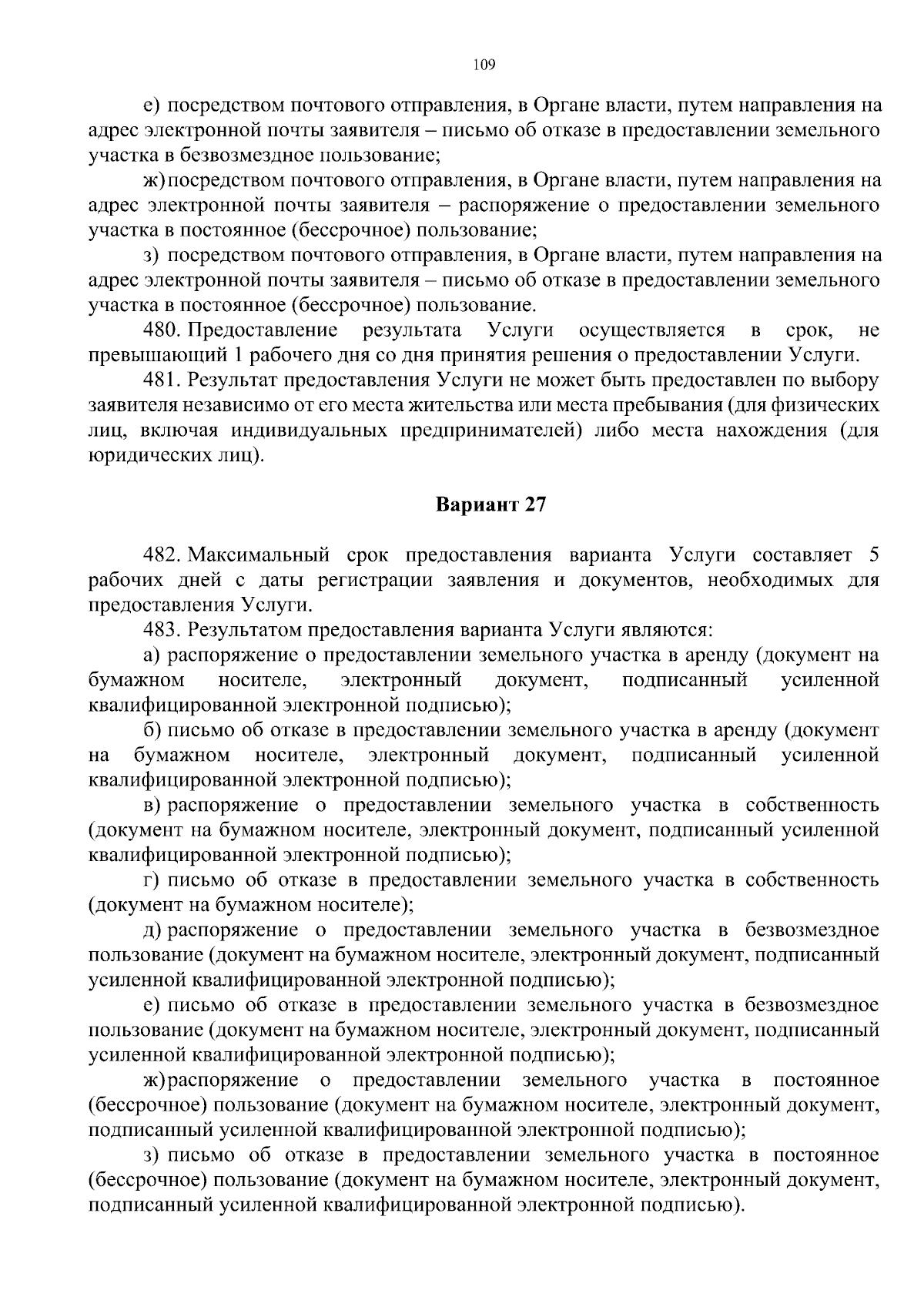 109

е) посредством почтового отправления, в Органе власти, путем направления на адрес электронной почты заявителя – письмо об отказе в предоставлении земельного участка в безвозмездное пользование;

ж) посредством почтового отправления, в Органе власти, путем направления на адрес электронной почты заявителя – распоряжение о предоставлении земельного участка в постоянное (бессрочное) пользование;

з) посредством почтового отправления, в Органе власти, путем направления на адрес электронной почты заявителя – письмо об отказе в предоставлении земельного участка в постоянное (бессрочное) пользование.

480. Предоставление результата Услуги осуществляется в срок, не превышающий 1 рабочего дня со дня принятия решения о предоставлении Услуги.

481. Результат предоставления Услуги не может быть предоставлен по выбору заявителя независимо от его места жительства или места пребывания (для физических лиц, включая индивидуальных предпринимателей) либо места нахождения (для юридических лиц).

Вариант 27

482. Максимальный срок предоставления варианта Услуги составляет 5 рабочих дней с даты регистрации заявления и документов, необходимых для предоставления Услуги.

483. Результатом предоставления варианта Услуги являются:

а) распоряжение о предоставлении земельного участка в аренду (документ на бумажном носителе, электронный документ, подписанный усиленной квалифицированной электронной подписью);

б) письмо об отказе в предоставлении земельного участка в аренду (документ на бумажном носителе, электронный документ, подписанный усиленной квалифицированной электронной подписью);

в) распоряжение о предоставлении земельного участка в собственность (документ на бумажном носителе, электронный документ, подписанный усиленной квалифицированной электронной подписью);

г) письмо об отказе в предоставлении земельного участка в собственность (документ на бумажном носителе);

д) распоряжение о предоставлении земельного участка в безвозмездное пользование (документ на бумажном носителе, электронный документ, подписанный усиленной квалифицированной электронной подписью);

е) письмо об отказе в предоставлении земельного участка в безвозмездное пользование (документ на бумажном носителе, электронный документ, подписанный усиленной квалифицированной электронной подписью);

ж) распоряжение о предоставлении земельного участка в постоянное (бессрочное) пользование (документ на бумажном носителе, электронный документ, подписанный усиленной квалифицированной электронной подписью);

з) письмо об отказе в предоставлении земельного участка в постоянное (бессрочное) пользование (документ на бумажном носителе, электронный документ, подписанный усиленной квалифицированной электронной подписью).